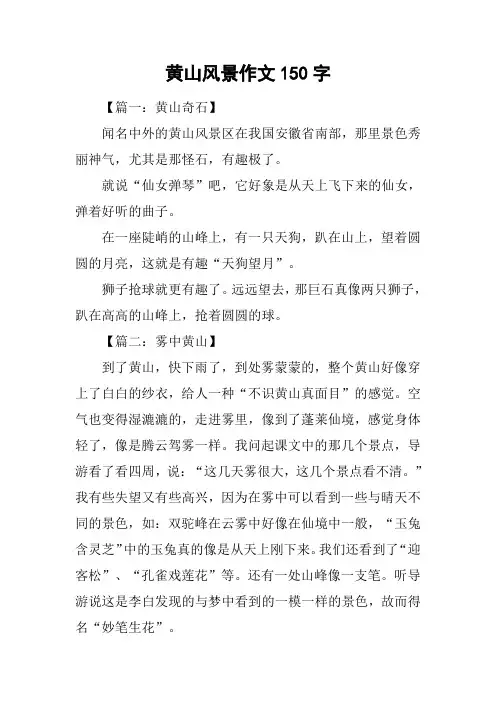 黄山风景作文 150 字

【篇一：黄山奇石】

闻名中外的黄山风景区在我国安徽省南部，那里景色秀丽神气，尤其是那怪石，有趣极了。

就说“仙女弹琴”吧，它好象是从天上飞下来的仙女，弹着好听的曲子。

在一座陡峭的山峰上，有一只天狗，趴在山上，望着圆圆的月亮，这就是有趣“天狗望月”。

狮子抢球就更有趣了。远远望去，那巨石真像两只狮子，趴在高高的山峰上，抢着圆圆的球。

【篇二：雾中黄山】

到了黄山，快下雨了，到处雾蒙蒙的，整个黄山好像穿上了白白的纱衣，给人一种“不识黄山真面目”的感觉。空气也变得湿漉漉的，走进雾里，像到了蓬莱仙境，感觉身体轻了，像是腾云驾雾一样。我问起课文中的那几个景点，导游看了看四周，说：“这几天雾很大，这几个景点看不清。”我有些失望又有些高兴，因为在雾中可以看到一些与晴天不同的景色，如：双驼峰在云雾中好像在仙境中一般，“玉兔含灵芝”中的玉兔真的像是从天上刚下来。我们还看到了“迎客松”、“孔雀戏莲花”等。还有一处山峰像一支笔。听导游说这是李白发现的与梦中看到的一模一样的景色，故而得名“妙笔生花”。